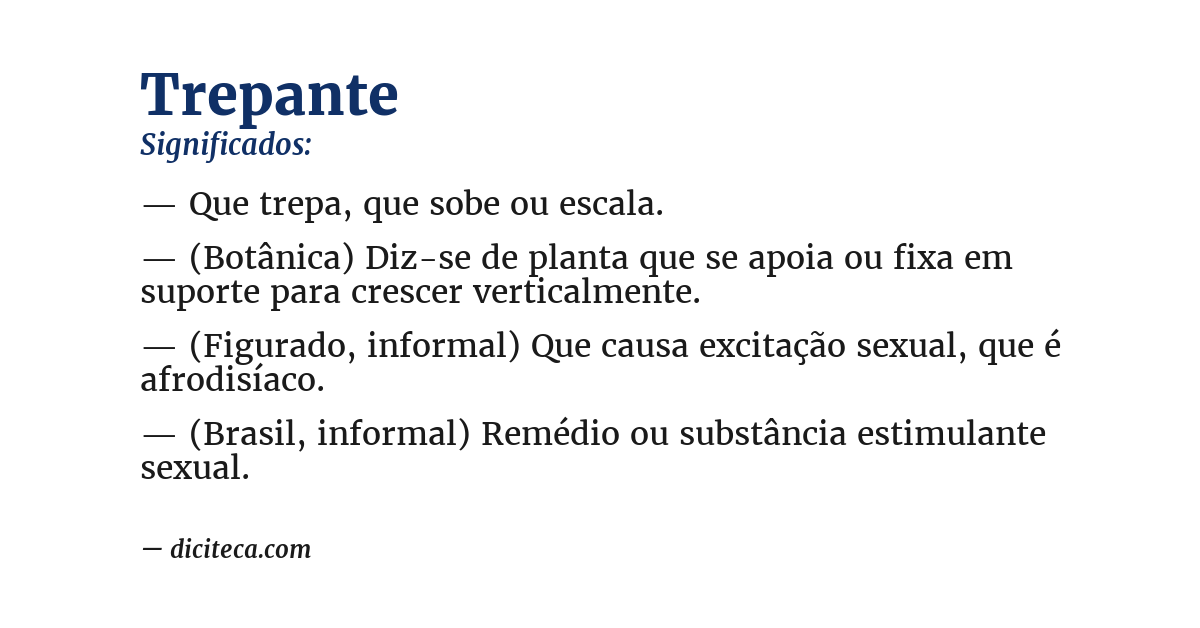 Trepante
Significados:

— Que trepa, que sobe ou escala.

— (Botânica) Diz-se de planta que se apoia ou fixa em suporte para crescer verticalmente.

— (Figurado, informal) Que causa excitação sexual, que é afrodisíaco.

— (Brasil, informal) Remédio ou substância estimulante sexual.

— diciteca.com